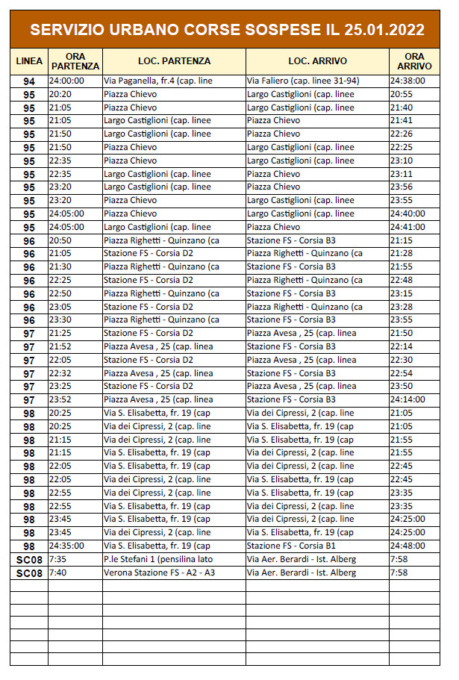 SERVIZIO URBANO CORSE SOSPESE IL 25.01.2022

| LINEA | ORA PARTENZA | LOC. PARTENZA | LOC. ARRIVO | ORA ARRIVO |
|---|---|---|---|---|
| 94 | 24:00:00 | Via Paganella, fr.4 (cap. line | Via Faliero (cap. linee 31-94) | 24:38:00 |
| 95 | 20:20 | Piazza Chievo | Largo Castiglioni (cap. linee | 20:55 |
| 95 | 21:05 | Piazza Chievo | Largo Castiglioni (cap. linee | 21:40 |
| 95 | 21:05 | Largo Castiglioni (cap. linee | Piazza Chievo | 21:41 |
| 95 | 21:50 | Largo Castiglioni (cap. linee | Piazza Chievo | 22:26 |
| 95 | 21:50 | Piazza Chievo | Largo Castiglioni (cap. linee | 22:25 |
| 95 | 22:35 | Piazza Chievo | Largo Castiglioni (cap. linee | 23:10 |
| 95 | 22:35 | Largo Castiglioni (cap. linee | Piazza Chievo | 23:11 |
| 95 | 23:20 | Largo Castiglioni (cap. linee | Piazza Chievo | 23:56 |
| 95 | 23:20 | Piazza Chievo | Largo Castiglioni (cap. linee | 23:55 |
| 95 | 24:05:00 | Piazza Chievo | Largo Castiglioni (cap. linee | 24:40:00 |
| 95 | 24:05:00 | Largo Castiglioni (cap. linee | Piazza Chievo | 24:41:00 |
| 96 | 20:50 | Piazza Righetti - Quinzano (ca | Stazione FS - Corsia B3 | 21:15 |
| 96 | 21:05 | Stazione FS - Corsia D2 | Piazza Righetti - Quinzano (ca | 21:28 |
| 96 | 21:30 | Piazza Righetti - Quinzano (ca | Stazione FS - Corsia B3 | 21:55 |
| 96 | 22:25 | Stazione FS - Corsia D2 | Piazza Righetti - Quinzano (ca | 22:48 |
| 96 | 22:50 | Piazza Righetti - Quinzano (ca | Stazione FS - Corsia B3 | 23:15 |
| 96 | 23:05 | Stazione FS - Corsia D2 | Piazza Righetti - Quinzano (ca | 23:28 |
| 96 | 23:30 | Piazza Righetti - Quinzano (ca | Stazione FS - Corsia B3 | 23:55 |
| 97 | 21:25 | Stazione FS - Corsia D2 | Piazza Avesa , 25 (cap. linea | 21:50 |
| 97 | 21:52 | Piazza Avesa , 25 (cap. linea | Stazione FS - Corsia B3 | 22:14 |
| 97 | 22:05 | Stazione FS - Corsia D2 | Piazza Avesa , 25 (cap. linea | 22:30 |
| 97 | 22:32 | Piazza Avesa , 25 (cap. linea | Stazione FS - Corsia B3 | 22:54 |
| 97 | 23:25 | Stazione FS - Corsia D2 | Piazza Avesa , 25 (cap. linea | 23:50 |
| 97 | 23:52 | Piazza Avesa , 25 (cap. linea | Stazione FS - Corsia B3 | 24:14:00 |
| 98 | 20:25 | Via S. Elisabetta, fr. 19 (cap | Via dei Cipressi, 2 (cap. line | 21:05 |
| 98 | 20:25 | Via dei Cipressi, 2 (cap. line | Via S. Elisabetta, fr. 19 (cap | 21:05 |
| 98 | 21:15 | Via dei Cipressi, 2 (cap. line | Via S. Elisabetta, fr. 19 (cap | 21:55 |
| 98 | 21:15 | Via S. Elisabetta, fr. 19 (cap | Via dei Cipressi, 2 (cap. line | 21:55 |
| 98 | 22:05 | Via S. Elisabetta, fr. 19 (cap | Via dei Cipressi, 2 (cap. line | 22:45 |
| 98 | 22:05 | Via dei Cipressi, 2 (cap. line | Via S. Elisabetta, fr. 19 (cap | 22:45 |
| 98 | 22:55 | Via dei Cipressi, 2 (cap. line | Via S. Elisabetta, fr. 19 (cap | 23:35 |
| 98 | 22:55 | Via S. Elisabetta, fr. 19 (cap | Via dei Cipressi, 2 (cap. line | 23:35 |
| 98 | 23:45 | Via S. Elisabetta, fr. 19 (cap | Via dei Cipressi, 2 (cap. line | 24:25:00 |
| 98 | 23:45 | Via dei Cipressi, 2 (cap. line | Via S. Elisabetta, fr. 19 (cap | 24:25:00 |
| 98 | 24:35:00 | Via S. Elisabetta, fr. 19 (cap | Stazione FS - Corsia B1 | 24:48:00 |
| SC08 | 7:35 | P.le Stefani 1 (pensilina lato | Via Aer. Berardi - Ist. Alberg | 7:58 |
| SC08 | 7:40 | Verona Stazione FS - A2 - A3 | Via Aer. Berardi - Ist. Alberg | 7:58 |